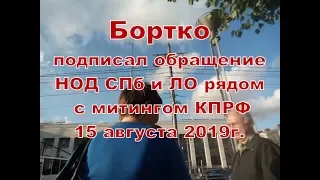 Бортко
подписал обращение
НОД СПб и ЛО рядом
с митингом КПРФ
15 августа 2019г.